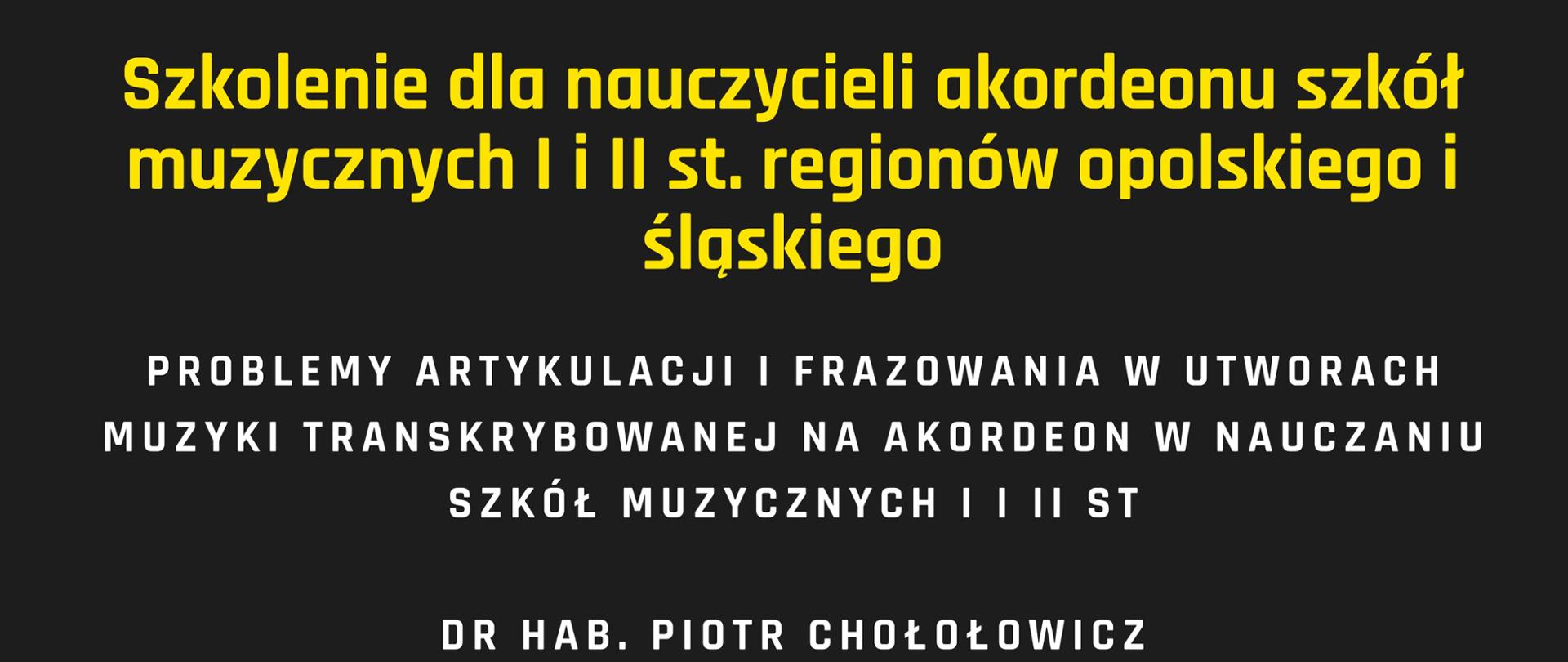 Szkolenie dla nauczycieli akordeonu szkół muzycznych I i II st. regionów opolskiego i śląskiego

PROBLEMY ARTYKULACJI I FRAZOWANIA W UTWORACH MUZYKI TRANSKRYBOWANEJ NA AKORDEON W NAUCZANIU SZKÓŁ MUZYCZNYCH I I II ST

DR HAB. PIOTR CHOŁOŁOWICZ